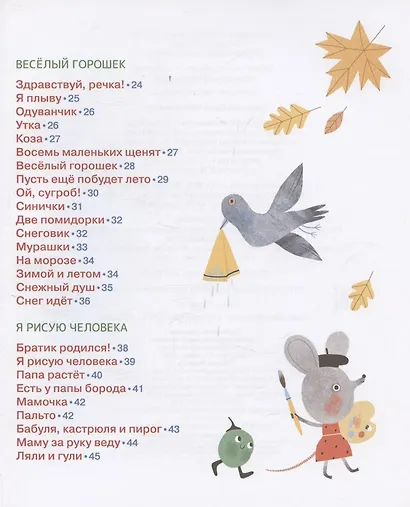 ВЕСЁЛЫЙ ГОРОШЕК

Здравствуй, речка! • 24
Я плыву • 25
Одуванчик • 26
Утка • 26
Коза • 27
Восемь маленьких щенят • 27
Весёлый горошек • 28
Пусть ещё побудет лето • 29
Ой, сугроб! • 30
Синички • 31
Две помидорки • 32
Снеговик • 32
Мурашки • 33
На морозе • 34
Зимой и летом • 34
Снежный душ • 35
Снег идёт • 36

Я РИСУЮ ЧЕЛОВЕКА

Братик родился! • 38
Я рисую человека • 39
Папа растёт • 40
Есть у папы борода • 41
Мамочка • 42
Пальто • 42
Бабуля, кастрюля и пирог • 43
Маму за руку веду • 44
Ляли и гули • 45